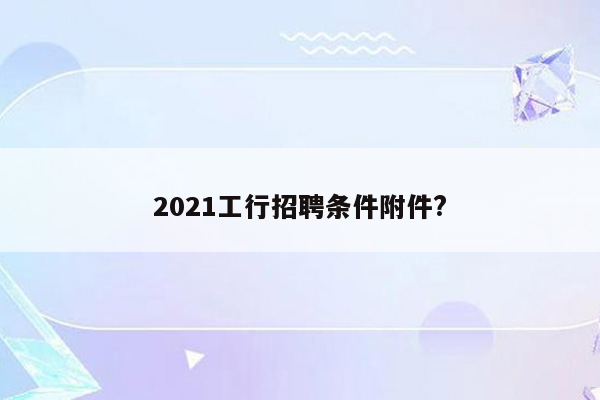 2021工行招聘条件附件?